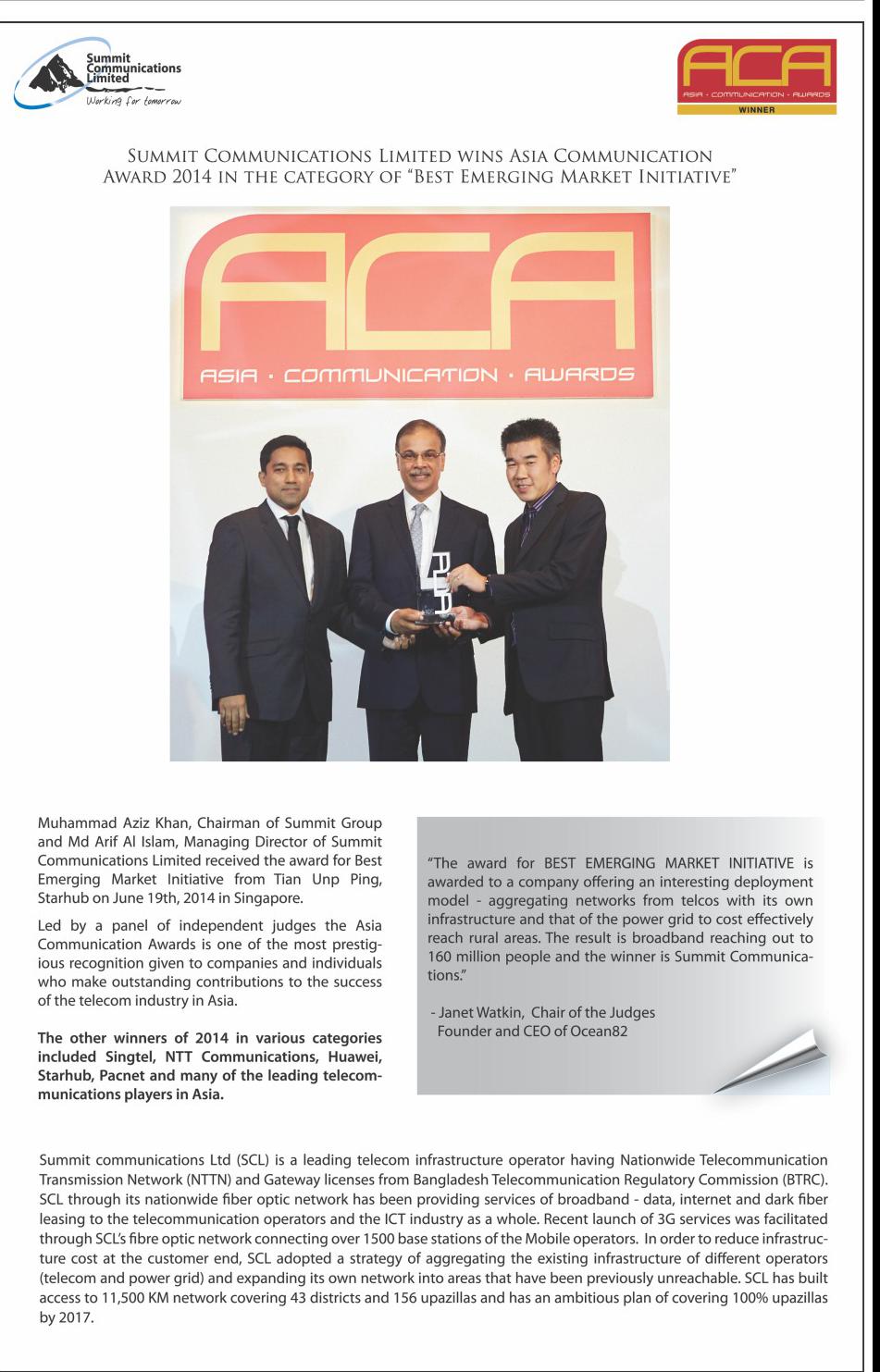 Summit Communications Limited
Working for tomorrow

ACA
ASIA · COMMUNICATION · AWARDS
WINNER

SUMMIT COMMUNICATIONS LIMITED WINS ASIA COMMUNICATION AWARD 2014 IN THE CATEGORY OF "BEST EMERGING MARKET INITIATIVE"

ACA
ASIA · COMMUNICATION · AWARDS

Muhammad Aziz Khan, Chairman of Summit Group and Md Arif Al Islam, Managing Director of Summit Communications Limited received the award for Best Emerging Market Initiative from Tian Unp Ping, Starhub on June 19th, 2014 in Singapore.

Led by a panel of independent judges the Asia Communication Awards is one of the most prestigious recognition given to companies and individuals who make outstanding contributions to the success of the telecom industry in Asia.

The other winners of 2014 in various categories included Singtel, NTT Communications, Huawei, Starhub, Pacnet and many of the leading telecommunications players in Asia.

"The award for BEST EMERGING MARKET INITIATIVE is awarded to a company offering an interesting deployment model - aggregating networks from telcos with its own infrastructure and that of the power grid to cost effectively reach rural areas. The result is broadband reaching out to 160 million people and the winner is Summit Communications."

- Janet Watkin, Chair of the Judges
Founder and CEO of Ocean82

Summit communications Ltd (SCL) is a leading telecom infrastructure operator having Nationwide Telecommunication Transmission Network (NTTN) and Gateway licenses from Bangladesh Telecommunication Regulatory Commission (BTRC). SCL through its nationwide fiber optic network has been providing services of broadband - data, internet and dark fiber leasing to the telecommunication operators and the ICT industry as a whole. Recent launch of 3G services was facilitated through SCL's fibre optic network connecting over 1500 base stations of the Mobile operators. In order to reduce infrastructure cost at the customer end, SCL adopted a strategy of aggregating the existing infrastructure of different operators (telecom and power grid) and expanding its own network into areas that have been previously unreachable. SCL has built access to 11,500 KM network covering 43 districts and 156 upazillas and has an ambitious plan of covering 100% upazillas by 2017.